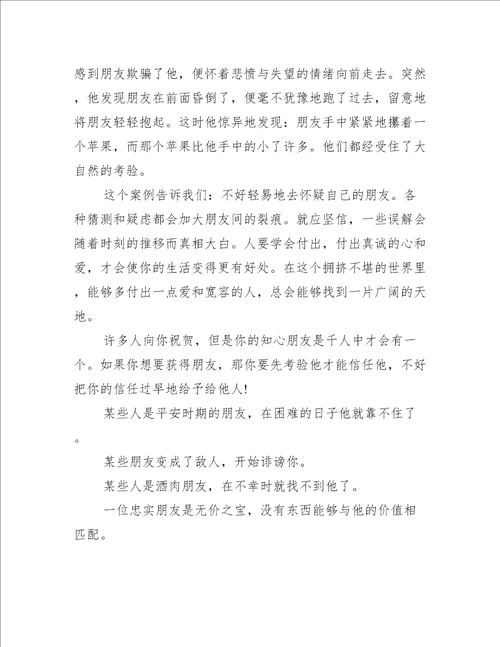 感到朋友欺骗了他，便怀着悲愤与失望的情绪向前走去。突然，他发现朋友在前面昏倒了，便毫不犹豫地跑了过去，留意地将朋友轻轻抱起。这时他惊异地发现：朋友手中紧紧地攥着一个苹果，而那个苹果比他手中的小了许多。他们都经受住了大自然的考验。

这个案例告诉我们：不好轻易地去怀疑自己的朋友。各种猜测和疑虑都会加大朋友间的裂痕。就应坚信，一些误解会随着时刻的推移而真相大白。人要学会付出，付出真诚的心和爱，才会使你的生活变得更有好处。在这个拥挤不堪的世界里，能够多付出一点爱和宽容的人，总会能够找到一片广阔的天地。

许多人向你祝贺，但是你的知心朋友是千人中才会有一个。如果你想要获得朋友，那你要先考验他才能信任他，不好把你的信任过早地给予给他人!

某些人是平安时期的朋友，在困难的日子他就靠不住了。

某些朋友变成了敌人，开始诽谤你。

某些人是酒肉朋友，在不幸时就找不到他了。

一位忠实朋友是无价之宝，没有东西能够与他的价值相匹配。